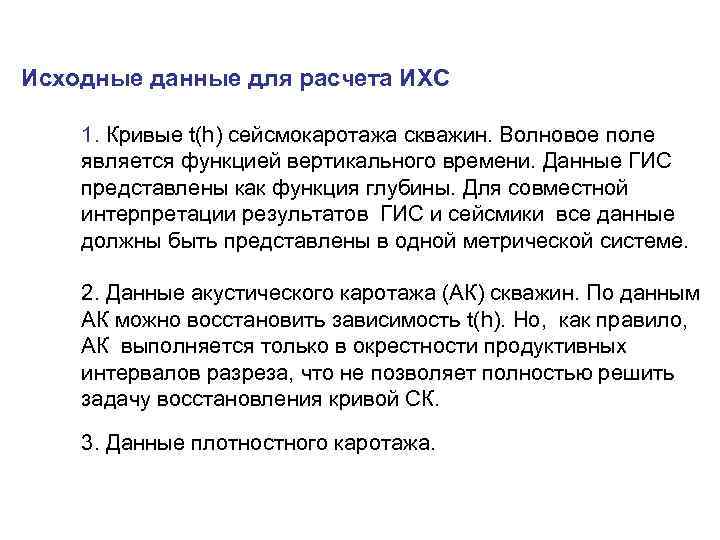 Исходные данные для расчета ИХС

1. Кривые t(h) сейсмокаротажа скважин. Волновое поле является функцией вертикального времени. Данные ГИС представлены как функция глубины. Для совместной интерпретации результатов ГИС и сейсмики все данные должны быть представлены в одной метрической системе.

2. Данные акустического каротажа (АК) скважин. По данным АК можно восстановить зависимость t(h). Но, как правило, АК выполняется только в окрестности продуктивных интервалов разреза, что не позволяет полностью решить задачу восстановления кривой СК.

3. Данные плотностного каротажа.